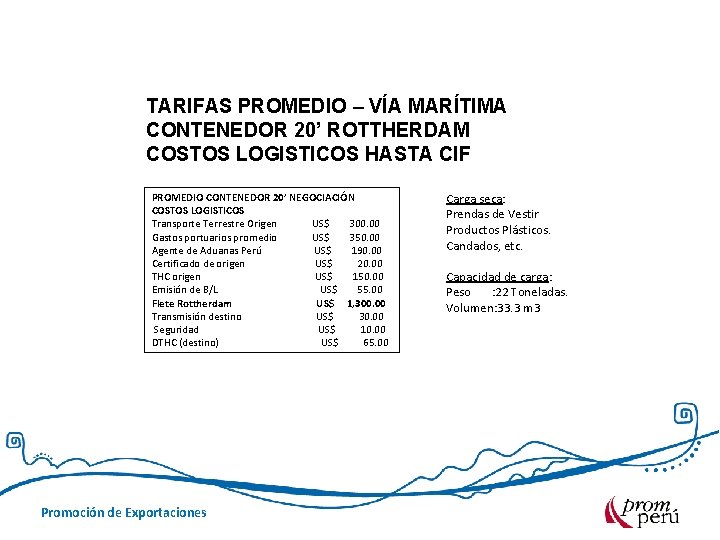 TARIFAS PROMEDIO – VÍA MARÍTIMA
CONTENEDOR 20' ROTTHERDAM
COSTOS LOGISTICOS HASTA CIF

PROMEDIO CONTENEDOR 20' NEGOCIACIÓN
COSTOS LOGISTICOS
Transporte Terrestre Origen US$ 300.00
Gastos portuarios promedio US$ 350.00
Agente de Aduanas Perú US$ 190.00
Certificado de origen US$ 20.00
THC origen US$ 150.00
Emisión de B/L US$ 55.00
Flete Rottherdam US$ 1,300.00
Transmisión destino US$ 30.00
Seguridad US$ 10.00
DTHC (destino) US$ 65.00

Carga seca:
Prendas de Vestir
Productos Plásticos.
Candados, etc.

Capacidad de carga:
Peso :22 Toneladas.
Volumen:33.3 m3

Promoción de Exportaciones

prom perú